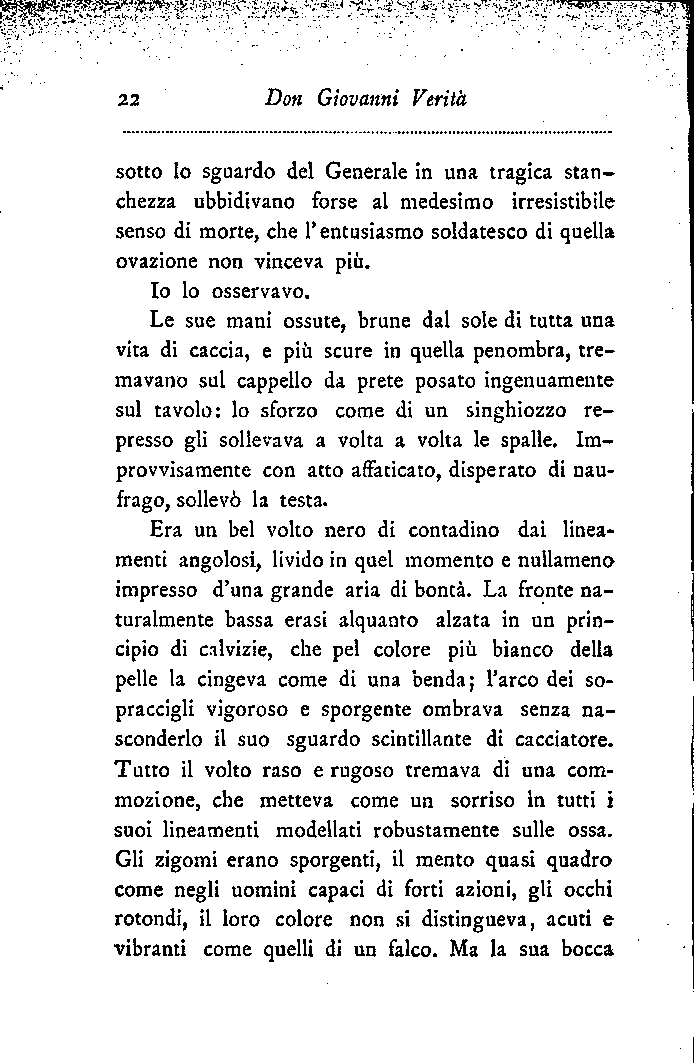 22 Don Giovanni Verità

sotto lo sguardo del Generale in una tragica stanchezza ubbidivano forse al medesimo irresistibile senso di morte, che l'entusiasmo soldatesco di quella ovazione non vinceva più.

Io lo osservavo.

Le sue mani ossute, brune dal sole di tutta una vita di caccia, e più scure in quella penombra, tremavano sul cappello da prete posato ingenuamente sul tavolo: lo sforzo come di un singhiozzo represso gli sollevava a volta a volta le spalle. Improvvisamente con atto affaticato, disperato di naufrago, sollevò la testa.

Era un bel volto nero di contadino dai lineamenti angolosi, livido in quel momento e nullameno impresso d'una grande aria di bontà. La fronte naturalmente bassa erasi alquanto alzata in un principio di calvizie, che pel colore più bianco della pelle la cingeva come di una benda; l'arco dei sopraccigli vigoroso e sporgente ombrava senza nasconderlo il suo sguardo scintillante di cacciatore. Tutto il volto raso e rugoso tremava di una commozione, che metteva come un sorriso in tutti i suoi lineamenti modellati robustamente sulle ossa. Gli zigomi erano sporgenti, il mento quasi quadro come negli uomini capaci di forti azioni, gli occhi rotondi, il loro colore non si distingueva, acuti e vibranti come quelli di un falco. Ma la sua bocca